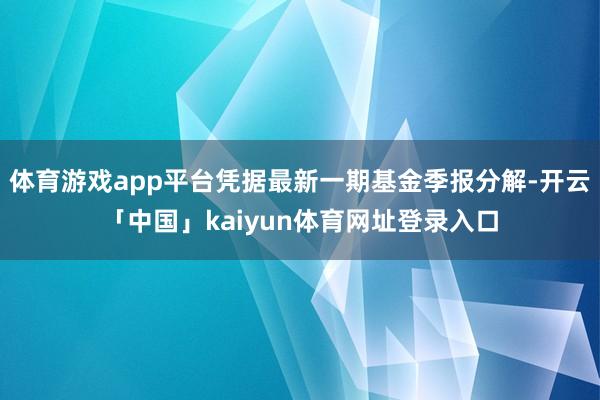 体育游戏app平台凭据最新一期基金季报分解-开云「中国」kaiyun体育网址登录入口